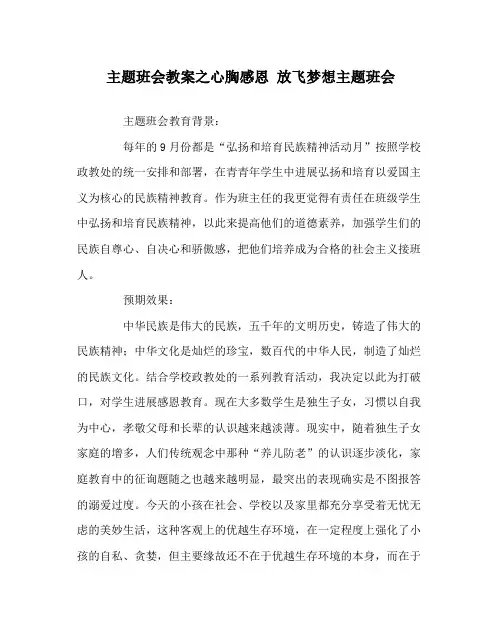 主题班会教案之心胸感恩 放飞梦想主题班会

主题班会教育背景：

每年的9月份都是“弘扬和培育民族精神活动月”按照学校政教处的统一安排和部署，在青青年学生中进展弘扬和培育以爱国主义为核心的民族精神教育。作为班主任的我更觉得有责任在班级学生中弘扬和培育民族精神，以此来提高他们的道德素养，加强学生们的民族自尊心、自决心和骄傲感，把他们培养成为合格的社会主义接班人。

预期效果：

中华民族是伟大的民族，五千年的文明历史，铸造了伟大的民族精神；中华文化是灿烂的珍宝，数百代的中华人民，制造了灿烂的民族文化。结合学校政教处的一系列教育活动，我决定以此为打破口，对学生进展感恩教育。现在大多数学生是独生子女，习惯以自我为中心，孝敬父母和长辈的认识越来越淡薄。现实中，随着独生子女家庭的增多，人们传统观念中那种“养儿防老”的认识逐步淡化，家庭教育中的征询题随之也越来越明显，最突出的表现确实是不图报答的溺爱过度。今天的小孩在社会、学校以及家里都充分享受着无忧无虑的美妙生活，这种客观上的优越生存环境，在一定程度上强化了小孩的自私、贪婪，但主要缘故还不在于优越生存环境的本身，而在于